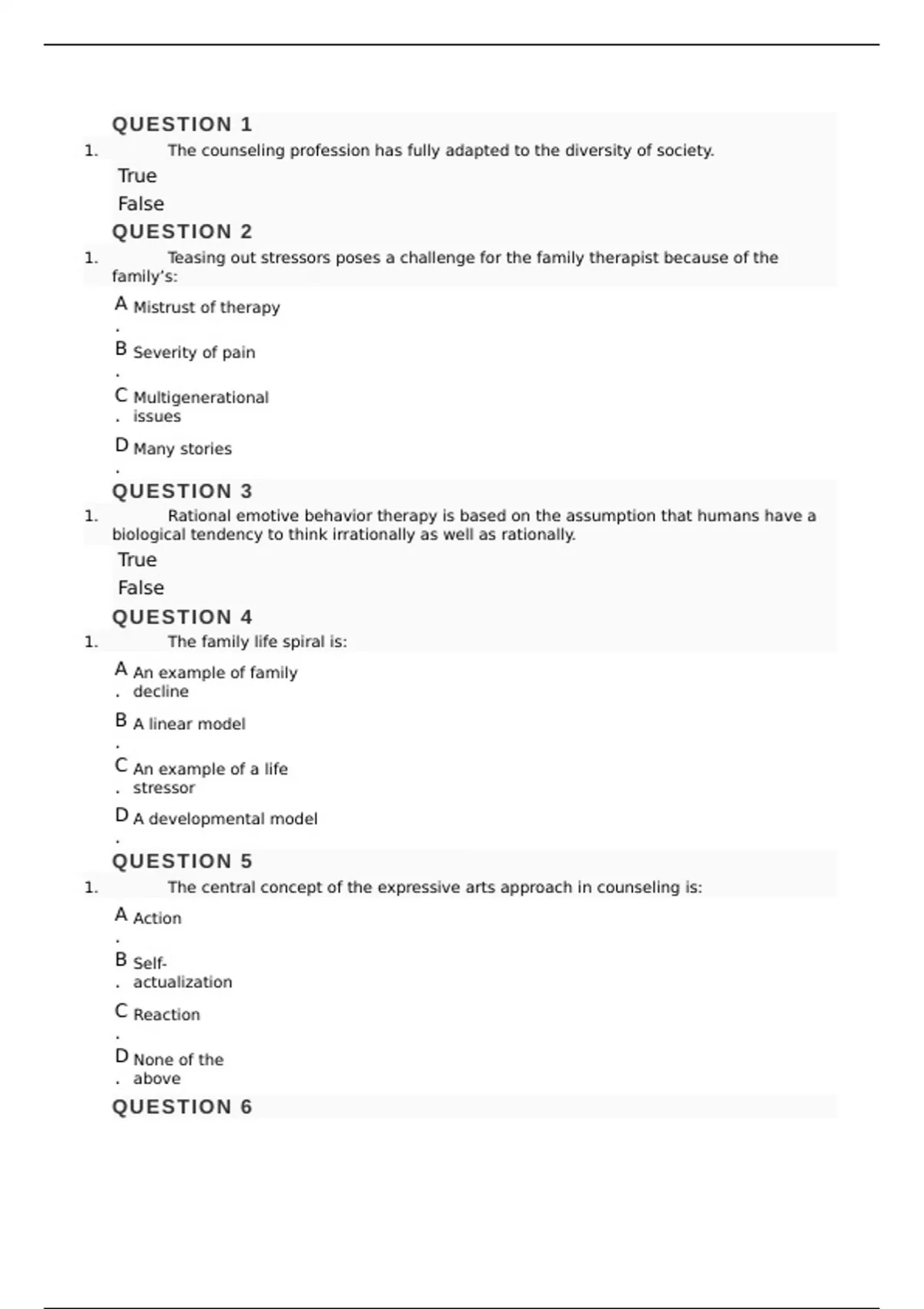 QUESTION 1

1. The counseling profession has fully adapted to the diversity of society.

True

False

QUESTION 2

1. Teasing out stressors poses a challenge for the family therapist because of the family's:

A. Mistrust of therapy

B. Severity of pain

C. Multigenerational issues

D. Many stories

QUESTION 3

1. Rational emotive behavior therapy is based on the assumption that humans have a biological tendency to think irrationally as well as rationally.

True

False

QUESTION 4

1. The family life spiral is:

A. An example of family decline

B. A linear model

C. An example of a life stressor

D. A developmental model

QUESTION 5

1. The central concept of the expressive arts approach in counseling is:

A. Action

B. Self-actualization

C. Reaction

D. None of the above

QUESTION 6